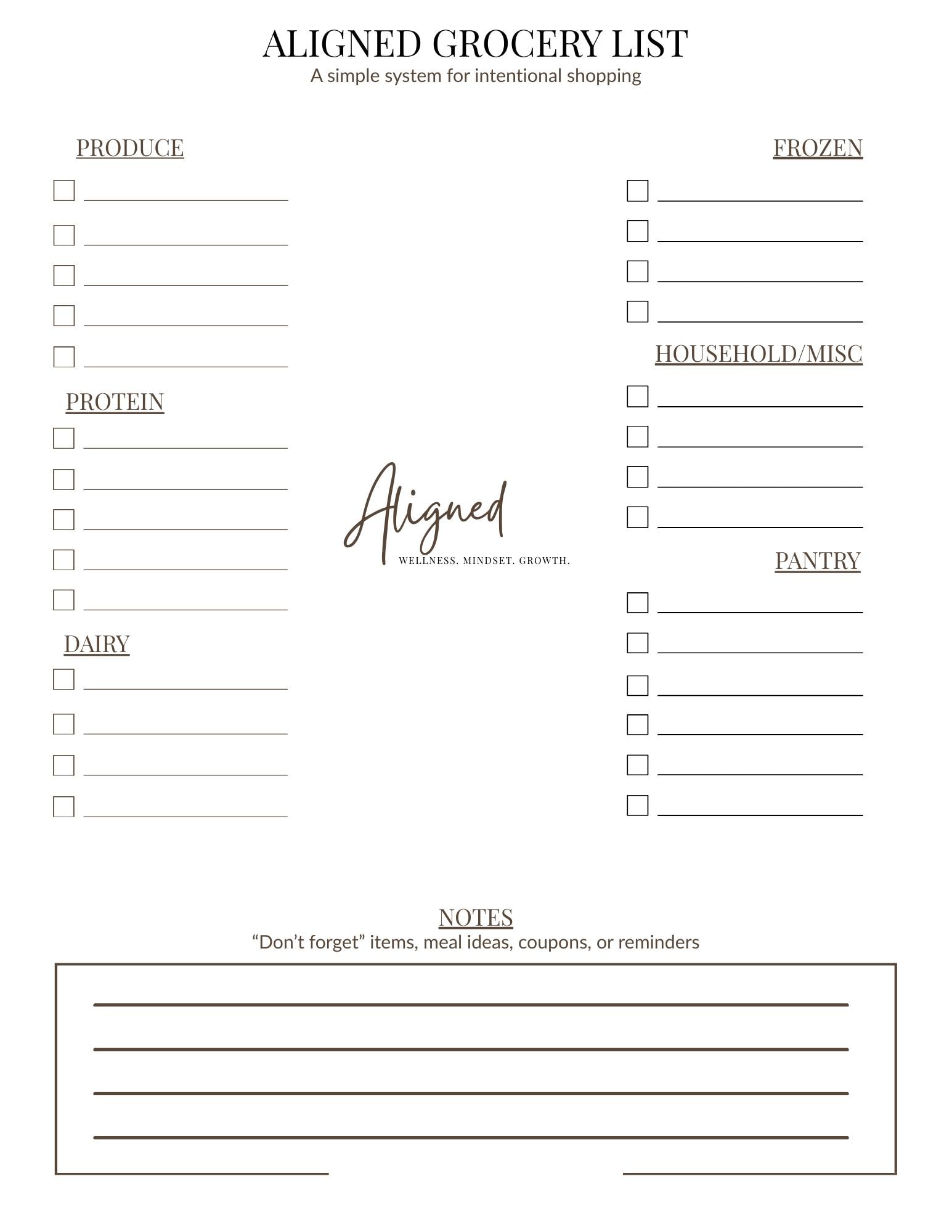 ALIGNED GROCERY LIST
A simple system for intentional shopping

PRODUCE

PROTEIN

DAIRY

Aligned
WELLNESS. MINDSET. GROWTH.

FROZEN

HOUSEHOLD/MISC

PANTRY

NOTES
“Don’t forget” items, meal ideas, coupons, or reminders